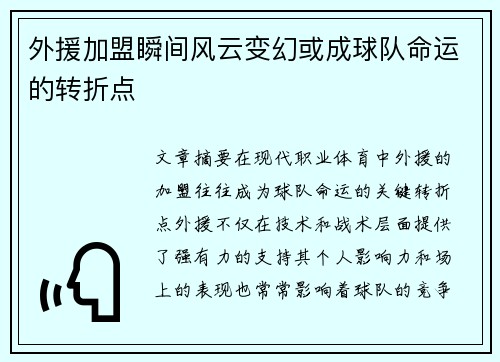 外援加盟瞬间风云变幻或成球队命运的转折点

文章摘要在现代职业体育中外援的加盟往往成为球队命运的关键转折点外援不仅在技术和战术层面提供了强有力的支持其个人影响力和场上的表现也常常影响着球队的竞争